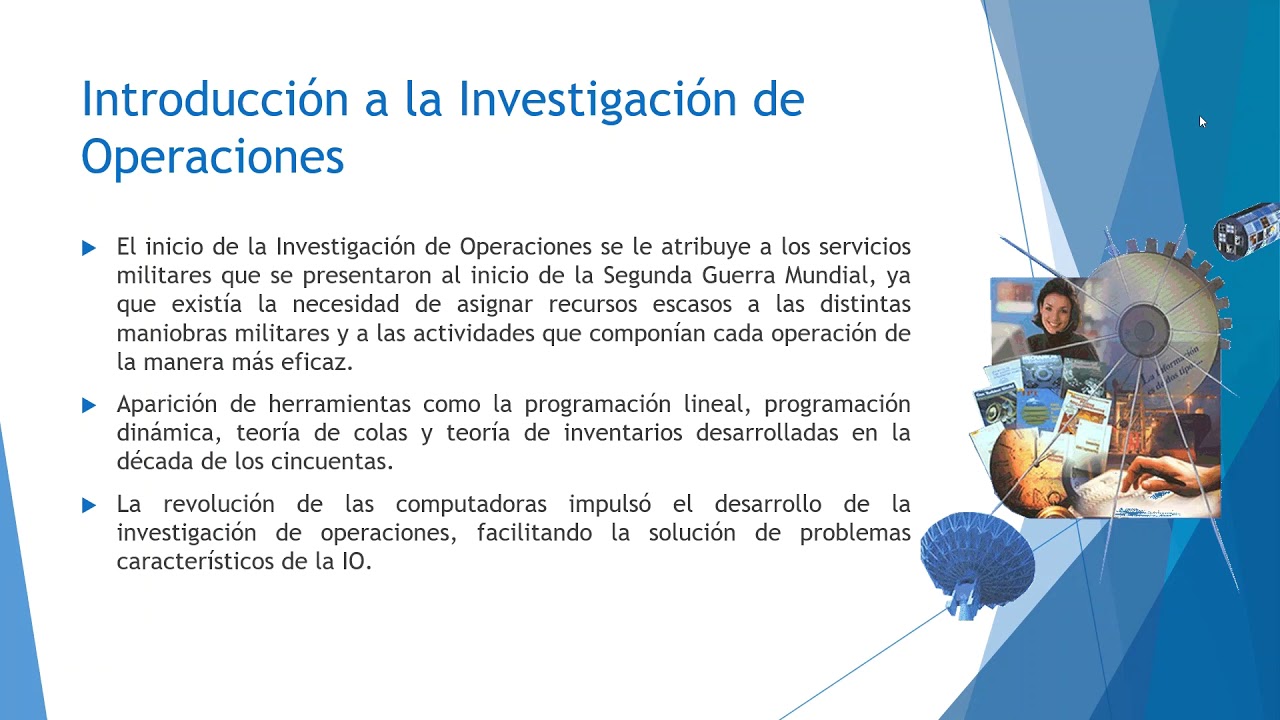 Introducción a la Investigación de Operaciones

El inicio de la Investigación de Operaciones se le atribuye a los servicios militares que se presentaron al inicio de la Segunda Guerra Mundial, ya que existía la necesidad de asignar recursos escasos a las distintas maniobras militares y a las actividades que componían cada operación de la manera más eficaz.

Aparición de herramientas como la programación lineal, programación dinámica, teoría de colas y teoría de inventarios desarrolladas en la década de los cincuentas.

La revolución de las computadoras impulsó el desarrollo de la investigación de operaciones, facilitando la solución de problemas característicos de la IO.